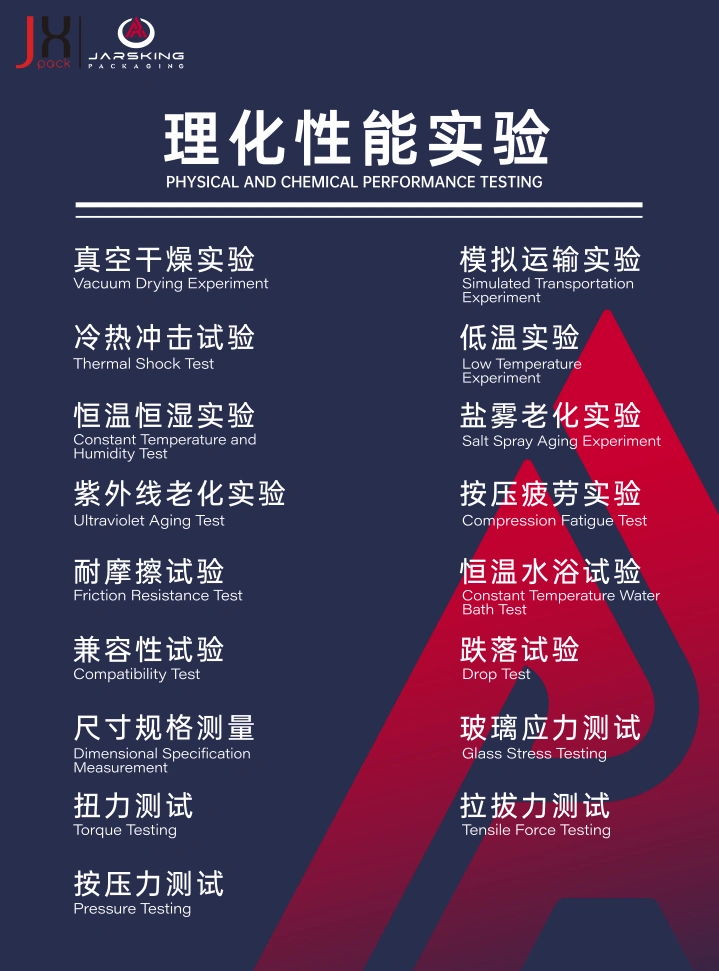 JX pack JARSKING PACKAGING

理化性能实验
PHYSICAL AND CHEMICAL PERFORMANCE TESTING

真空干燥实验
Vacuum Drying Experiment

冷热冲击试验
Thermal Shock Test

恒温恒湿实验
Constant Temperature and Humidity Test

紫外线老化实验
Ultraviolet Aging Test

耐摩擦试验
Friction Resistance Test

兼容性试验
Compatibility Test

尺寸规格测量
Dimensional Specification Measurement

扭力测试
Torque Testing

按压力测试
Pressure Testing

模拟运输实验
Simulated Transportation Experiment

低温实验
Low Temperature Experiment

盐雾老化实验
Salt Spray Aging Experiment

按压疲劳实验
Compression Fatigue Test

恒温水浴试验
Constant Temperature Water Bath Test

跌落试验
Drop Test

玻璃应力测试
Glass Stress Testing

拉拔力测试
Tensile Force Testing